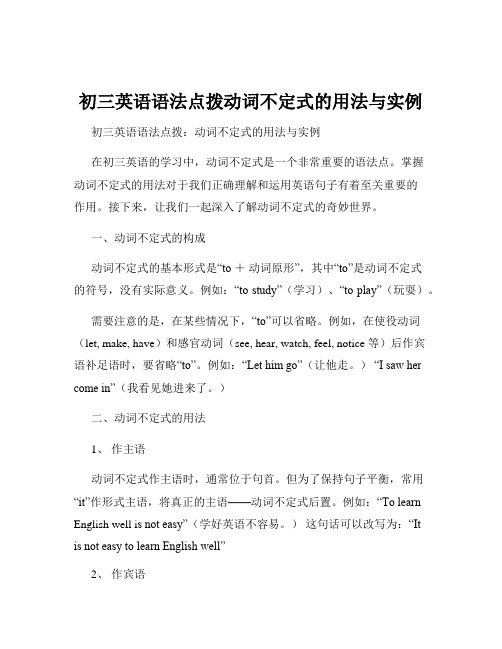 初三英语语法点拨动词不定式的用法与实例

初三英语语法点拨：动词不定式的用法与实例

在初三英语的学习中，动词不定式是一个非常重要的语法点。掌握动词不定式的用法对于我们正确理解和运用英语句子有着至关重要的作用。接下来，让我们一起深入了解动词不定式的奇妙世界。

一、动词不定式的构成

动词不定式的基本形式是“to ＋ 动词原形”，其中“to”是动词不定式的符号，没有实际意义。例如：“to study”（学习）、“to play”（玩耍）。

需要注意的是，在某些情况下，“to”可以省略。例如，在使役动词（let, make, have）和感官动词（see, hear, watch, feel, notice 等）后作宾语补足语时，要省略“to”。例如：“Let him go”（让他走。）“I saw her come in”（我看见她进来了。）

二、动词不定式的用法

1、 作主语

动词不定式作主语时，通常位于句首。但为了保持句子平衡，常用“it”作形式主语，将真正的主语——动词不定式后置。例如：“To learn English well is not easy”（学好英语不容易。） 这句话可以改写为：“It is not easy to learn English well”

2、 作宾语